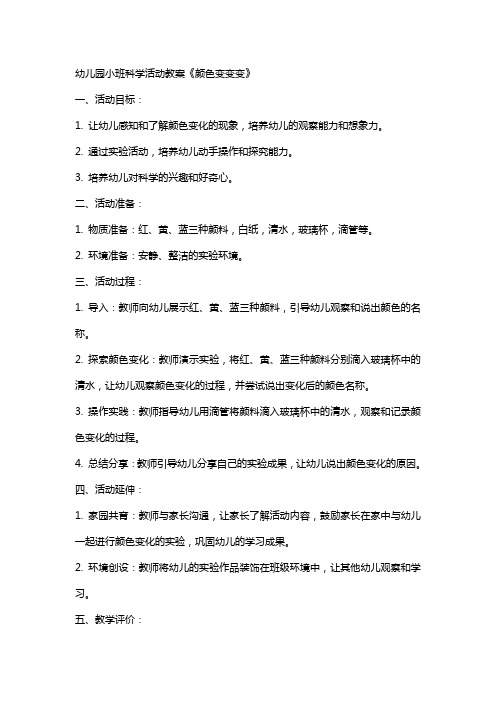 幼儿园小班科学活动教案《颜色变变变》

一、活动目标：

1. 让幼儿感知和了解颜色变化的现象，培养幼儿的观察能力和想象力。

2. 通过实验活动，培养幼儿动手操作和探究能力。

3. 培养幼儿对科学的兴趣和好奇心。

二、活动准备：

1. 物质准备：红、黄、蓝三种颜料，白纸，清水，玻璃杯，滴管等。

2. 环境准备：安静、整洁的实验环境。

三、活动过程：

1. 导入：教师向幼儿展示红、黄、蓝三种颜料，引导幼儿观察和说出颜色的名称。

2. 探索颜色变化：教师演示实验，将红、黄、蓝三种颜料分别滴入玻璃杯中的清水，让幼儿观察颜色变化的过程，并尝试说出变化后的颜色名称。

3. 操作实践：教师指导幼儿用滴管将颜料滴入玻璃杯中的清水，观察和记录颜色变化的过程。

4. 总结分享：教师引导幼儿分享自己的实验成果，让幼儿说出颜色变化的原因。

四、活动延伸：

1. 家园共育：教师与家长沟通，让家长了解活动内容，鼓励家长在家中与幼儿一起进行颜色变化的实验，巩固幼儿的学习成果。

2. 环境创设：教师将幼儿的实验作品装饰在班级环境中，让其他幼儿观察和学习。

五、教学评价：